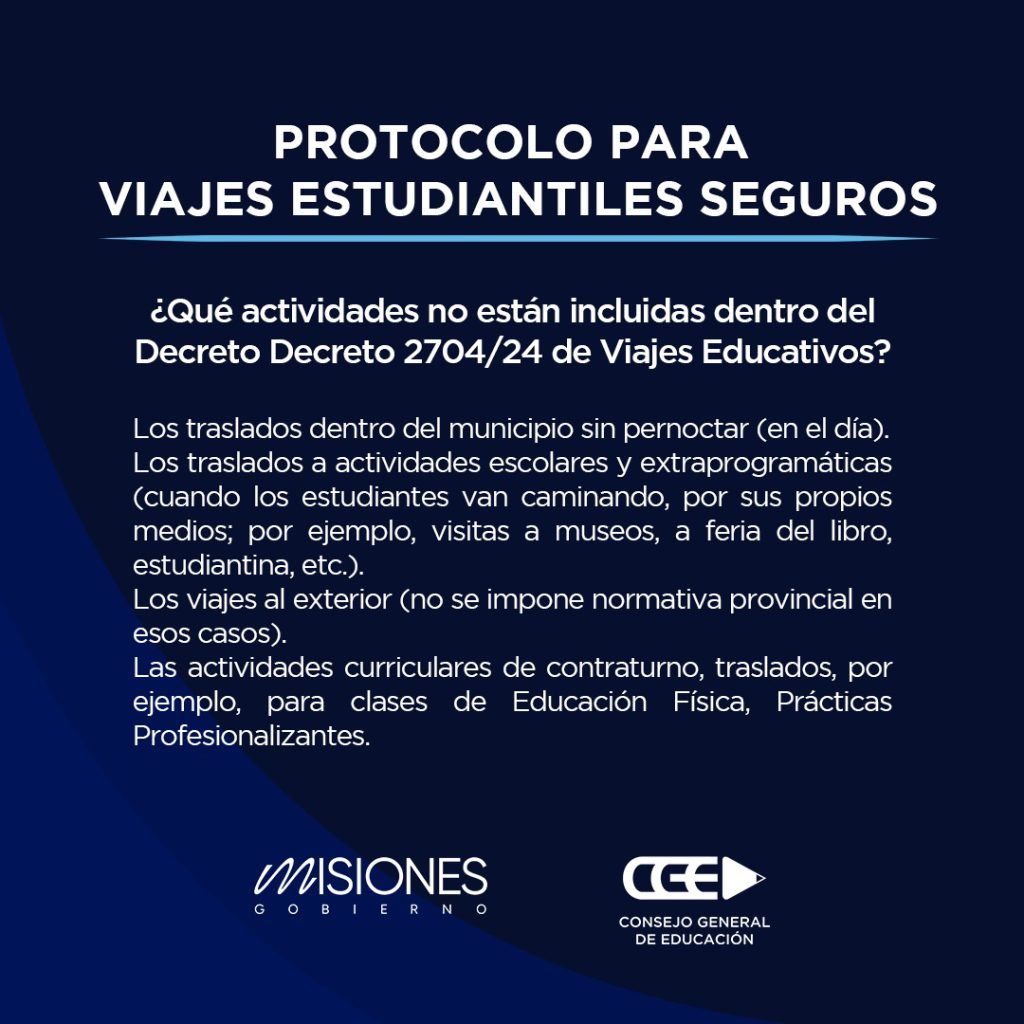 PROTOCOLO PARA
VIAJES ESTUDIANTILES SEGUROS

¿Qué actividades no están incluidas dentro del Decreto Decreto 2704/24 de Viajes Educativos?

Los traslados dentro del municipio sin pernoctar (en el día).
Los traslados a actividades escolares y extraprogramáticas (cuando los estudiantes van caminando, por sus propios medios; por ejemplo, visitas a museos, a feria del libro, estudiantina, etc.).
Los viajes al exterior (no se impone normativa provincial en esos casos).
Las actividades curriculares de contraturno, traslados, por ejemplo, para clases de Educación Física, Prácticas Profesionalizantes.

MISIONES
GOBIERNO

CGE
CONSEJO GENERAL
DE EDUCACIÓN